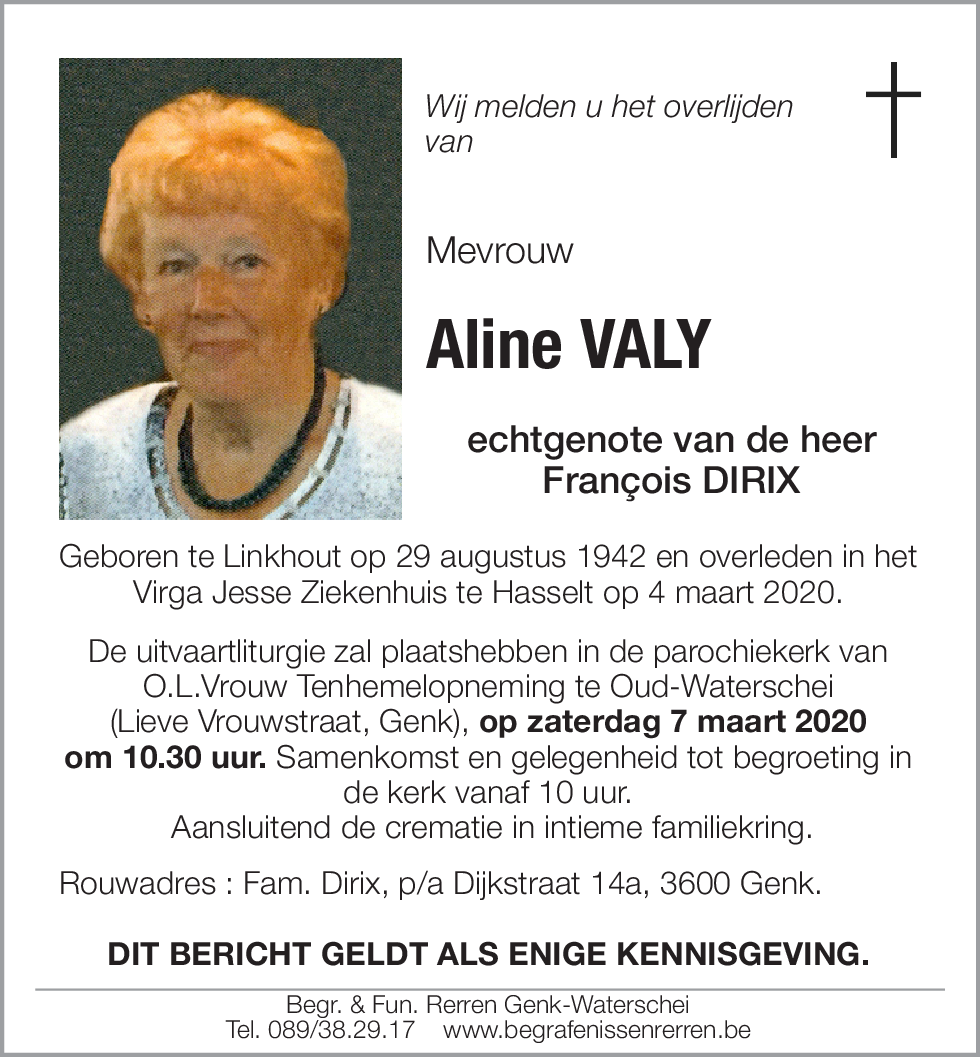 Wij melden u het overlijden van

Mevrouw

Aline VALY

echtgenote van de heer François DIRIX

Geboren te Linkhout op 29 augustus 1942 en overleden in het Virga Jesse Ziekenhuis te Hasselt op 4 maart 2020.

De uitvaartliturgie zal plaatshebben in de parochiekerk van O.L.Vrouw Tenhemelopneming te Oud-Waterschei (Lieve Vrouwstraat, Genk), op zaterdag 7 maart 2020 om 10.30 uur. Samenkomst en gelegenheid tot begroeting in de kerk vanaf 10 uur. Aansluitend de crematie in intieme familiekring.

Rouwadres : Fam. Dirix, p/a Dijkstraat 14a, 3600 Genk.

DIT BERICHT GELDT ALS ENIGE KENNISGEVING.

Begr. & Fun. Rerren Genk-Waterschei
Tel. 089/38.29.17 www.begrafenissenrerren.be